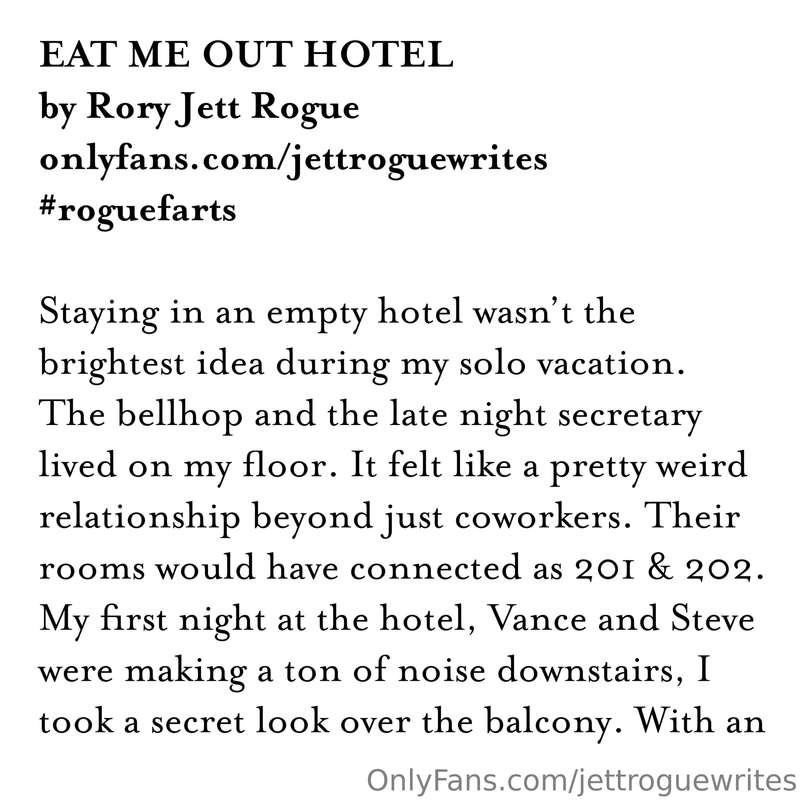 EAT ME OUT HOTEL
by Rory Jett Rogue
onlyfans.com/jettroguewrites
#roguefarts

Staying in an empty hotel wasn't the brightest idea during my solo vacation. The bellhop and the late night secretary lived on my floor. It felt like a pretty weird relationship beyond just coworkers. Their rooms would have connected as 201 & 202. My first night at the hotel, Vance and Steve were making a ton of noise downstairs, I took a secret look over the balcony. With an

OnlyFans.com/jettroguewrites